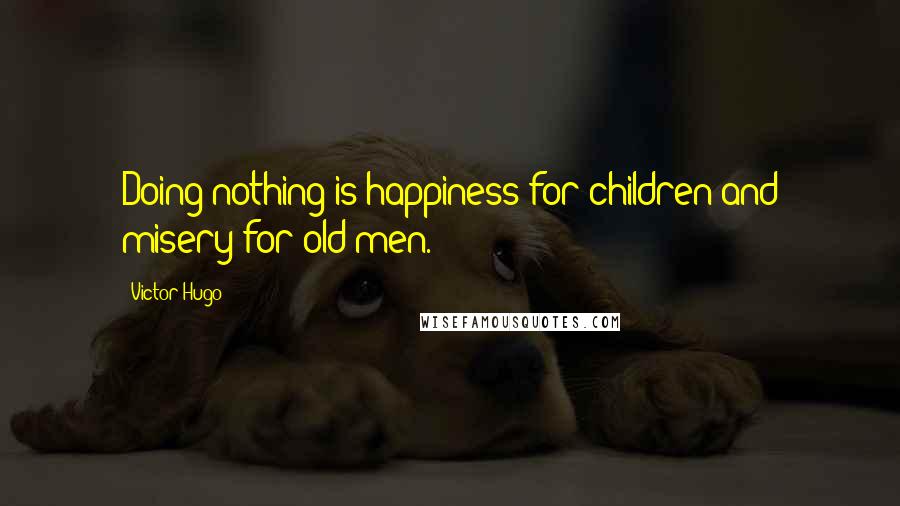 Doing nothing is happiness for children and misery for old men.

Victor Hugo

WISEFAMOUSQUOTES.COM